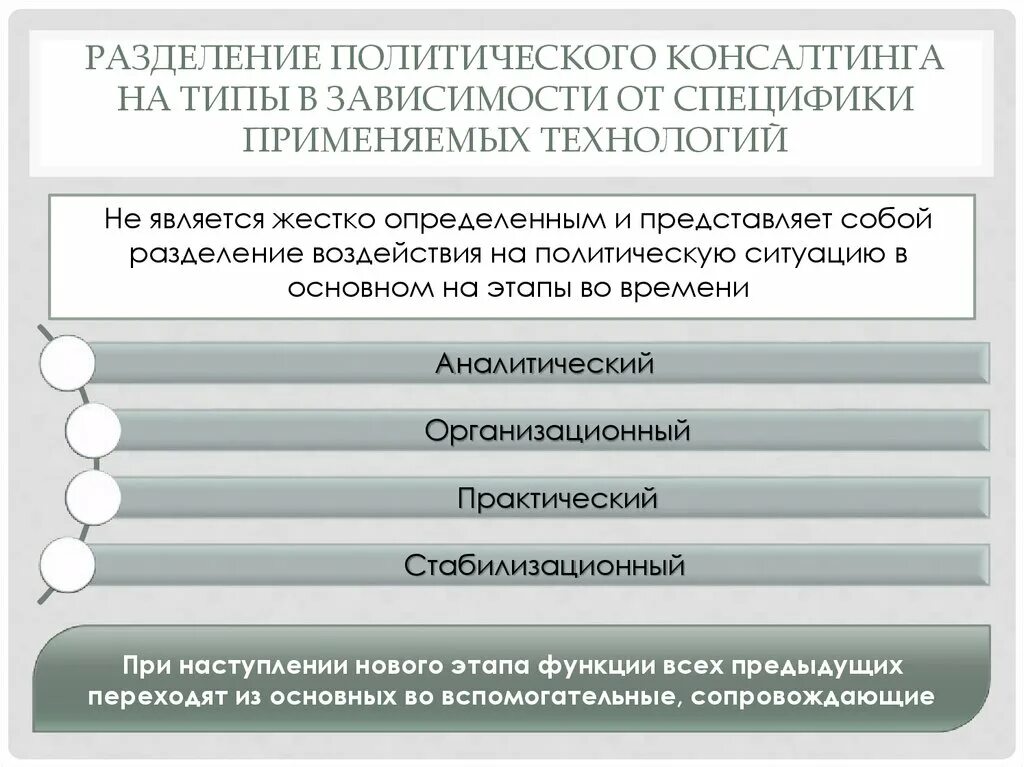 РАЗДЕЛЕНИЕ ПОЛИТИЧЕСКОГО КОНСАЛТИНГА НА ТИПЫ В ЗАВИСИМОСТИ ОТ СПЕЦИФИКИ ПРИМЕНЯЕМЫХ ТЕХНОЛОГИЙ

Не является жестко определенным и представляет собой разделение воздействия на политическую ситуацию в основном на этапы во времени

Аналитический

Организационный

Практический

Стабилизационный

При наступлении нового этапа функции всех предыдущих переходят из основных во вспомогательные, сопровождающие